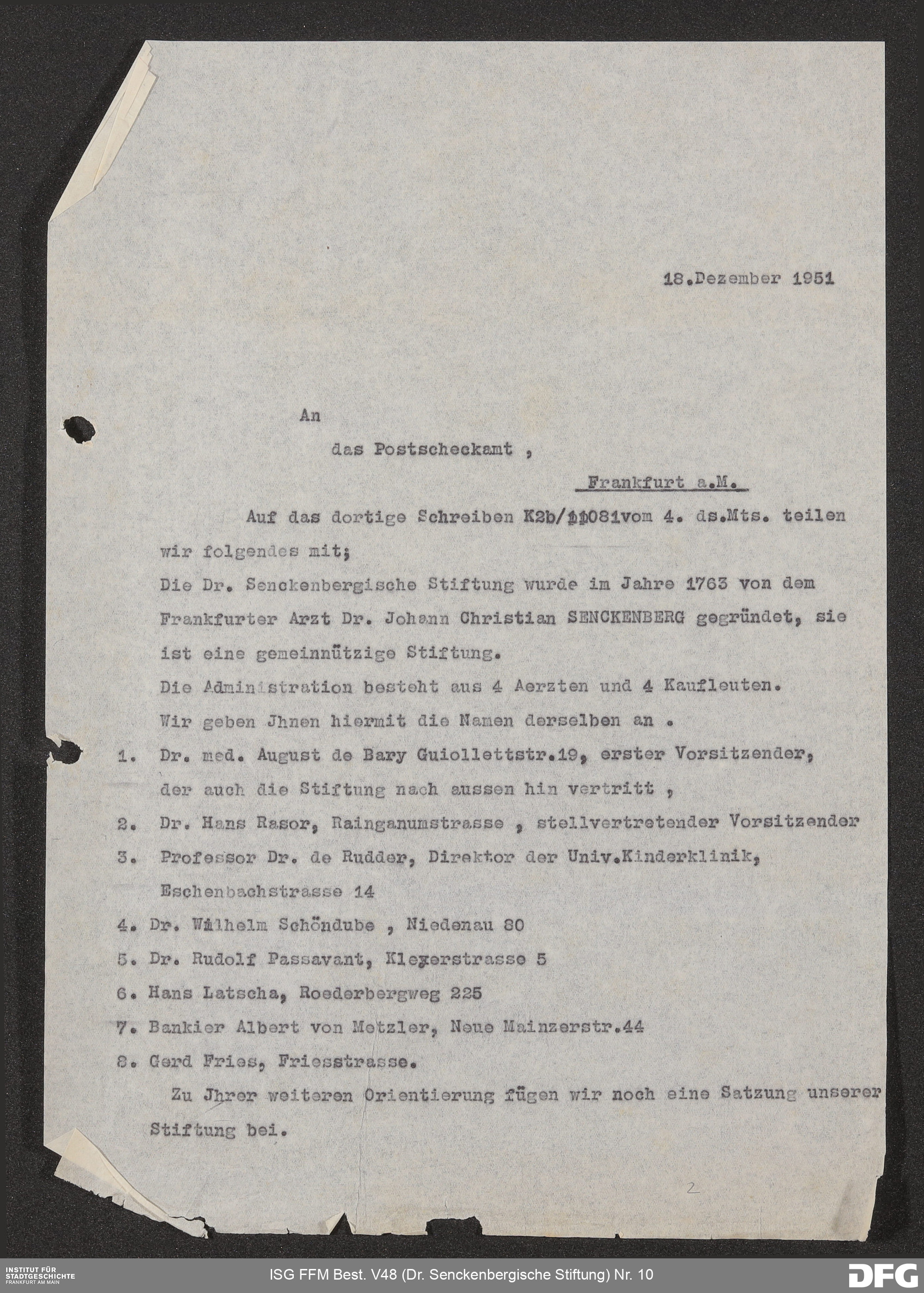 18.Dezember 1951

An

das Postscheckamt ,

Frankfurt a.M.

Auf das dortige Schreiben K2b/11081vom 4. ds.Mts. teilen wir folgendes mit;

Die Dr. Senckenbergische Stiftung wurde im Jahre 1763 von dem Frankfurter Arzt Dr. Johann Christian SENCKENBERG gegründet, sie ist eine gemeinnützige Stiftung.

Die Administration besteht aus 4 Aerzten und 4 Kaufleuten.

Wir geben Jhnen hiermit die Namen derselben an .

1. Dr. med. August de Bary Guiollettstr.19, erster Vorsitzender, der auch die Stiftung nach aussen hin vertritt ,

2. Dr. Hans Rasor, Rainganumstrasse , stellvertretender Vorsitzender

3. Professor Dr. de Rudder, Direktor der Univ.Kinderklinik, Eschenbachstrasse 14

4. Dr. Wilhelm Schöndube , Niedenau 80

5. Dr. Rudolf Passavant, Kleyerstrasse 5

6. Hans Latscha, Roederbergweg 225

7. Bankier Albert von Metzler, Neue Mainzerstr.44

8. Gerd Fries, Friesstrasse.

Zu Jhrer weiteren Orientierung fügen wir noch eine Satzung unserer Stiftung bei.

2

INSTITUT FÜR STADTGESCHICHTE FRANKFURT AM MAIN

ISG FFM Best. V48 (Dr. Senckenbergische Stiftung) Nr. 10

DFG